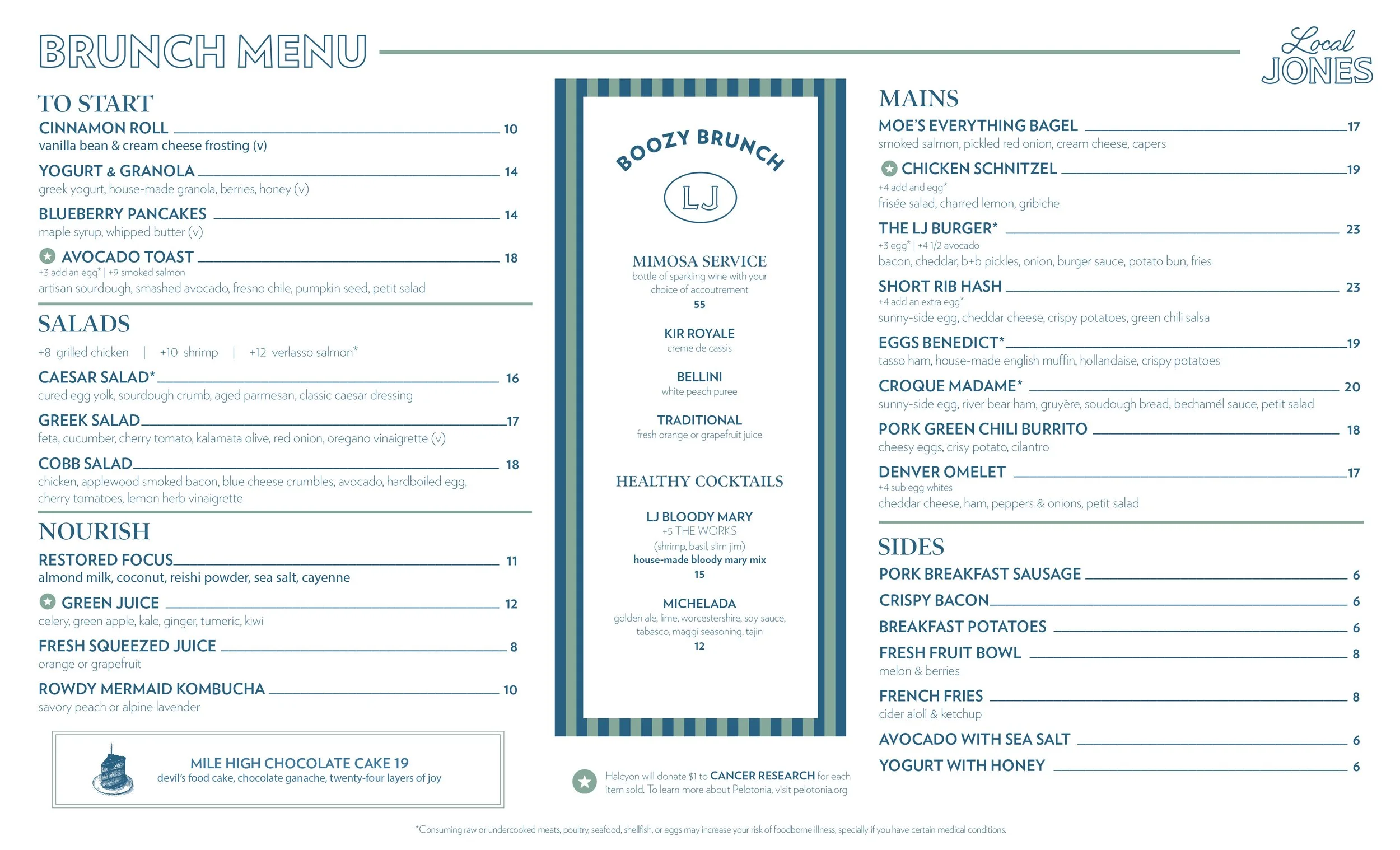 BRUNCH MENU

Local JONES

TO START

CINNAMON ROLL 10
vanilla bean & cream cheese frosting (v)

YOGURT & GRANOLA 14
greek yogurt, house-made granola, berries, honey (v)

BLUEBERRY PANCAKES 14
maple syrup, whipped butter (v)

AVOCADO TOAST 18
+3 add an egg* | +9 smoked salmon
artisan sourdough, smashed avocado, fresno chile, pumpkin seed, petit salad

SALADS

+8 grilled chicken | +10 shrimp | +12 verlasso salmon*

CAESAR SALAD* 16
cured egg yolk, sourdough crumb, aged parmesan, classic caesar dressing

GREEK SALAD 17
feta, cucumber, cherry tomato, kalamata olive, red onion, oregano vinaigrette (v)

COBB SALAD 18
chicken, applewood smoked bacon, blue cheese crumbles, avocado, hardboiled egg, cherry tomatoes, lemon herb vinaigrette

NOURISH

RESTORED FOCUS 11
almond milk, coconut, reishi powder, sea salt, cayenne

GREEN JUICE 12
celery, green apple, kale, ginger, tumeric, kiwi

FRESH SQUEEZED JUICE 8
orange or grapefruit

ROWDY MERMAID KOMBUCHA 10
savory peach or alpine lavender

MILE HIGH CHOCOLATE CAKE 19
devil's food cake, chocolate ganache, twenty-four layers of joy

BOOZY BRUNCH

LJ

MIMOSA SERVICE
bottle of sparkling wine with your choice of accoutrement
55

KIR ROYALE
creme de cassis

BELLINI
white peach puree

TRADITIONAL
fresh orange or grapefruit juice

HEALTHY COCKTAILS

LJ BLOODY MARY
+5 THE WORKS
(shrimp, basil, slim jim)
house-made bloody mary mix
15

MICHELADA
golden ale, lime, worcestershire, soy sauce, tabasco, maggi seasoning, tajin
12

Halcyon will donate $1 to CANCER RESEARCH for each item sold. To learn more about Pelotonia, visit pelotonia.org

MAINS

MOE'S EVERYTHING BAGEL 17
smoked salmon, pickled red onion, cream cheese, capers

CHICKEN SCHNITZEL 19
+4 add and egg*
frisée salad, charred lemon, gribiche

THE LJ BURGER* 23
+3 egg* | +4 1/2 avocado
bacon, cheddar, b+b pickles, onion, burger sauce, potato bun, fries

SHORT RIB HASH 23
+4 add an extra egg*
sunny-side egg, cheddar cheese, crispy potatoes, green chili salsa

EGGS BENEDICT* 19
tasso ham, house-made english muffin, hollandaise, crispy potatoes

CROQUE MADAME* 20
sunny-side egg, river bear ham, gruyère, soudough bread, bechamél sauce, petit salad

PORK GREEN CHILI BURRITO 18
cheesy eggs, crisy potato, cilantro

DENVER OMELET 17
+4 sub egg whites
cheddar cheese, ham, peppers & onions, petit salad

SIDES

PORK BREAKFAST SAUSAGE 6
CRISPY BACON 6
BREAKFAST POTATOES 6
FRESH FRUIT BOWL 8
melon & berries
FRENCH FRIES 8
cider aioli & ketchup
AVOCADO WITH SEA SALT 6
YOGURT WITH HONEY 6

*Consuming raw or undercooked meats, poultry, seafood, shellfish, or eggs may increase your risk of foodborne illness, specially if you have certain medical conditions.